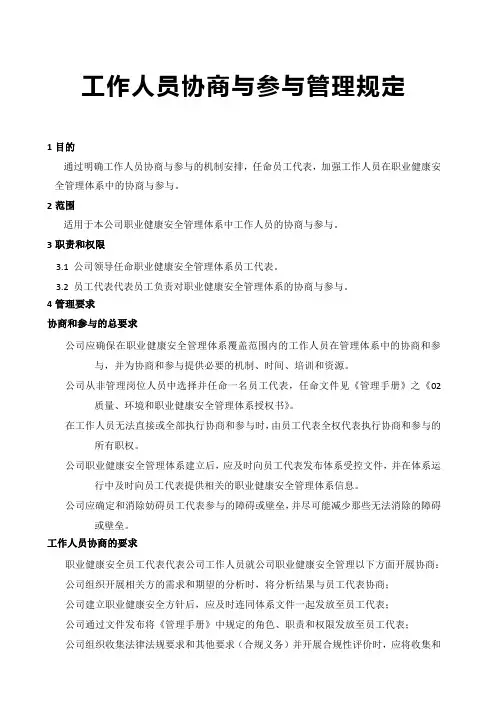 工作人员协商与参与管理规定

1 目的

通过明确工作人员协商与参与的机制安排，任命员工代表，加强工作人员在职业健康安全管理体系中的协商与参与。

2 范围

适用于本公司职业健康安全管理体系中工作人员的协商与参与。

3 职责和权限

3.1 公司领导任命职业健康安全管理体系员工代表。

3.2 员工代表代表员工负责对职业健康安全管理体系的协商与参与。

4 管理要求

协商和参与的总要求

公司应确保在职业健康安全管理体系覆盖范围内的工作人员在管理体系中的协商和参与，并为协商和参与提供必要的机制、时间、培训和资源。

公司从非管理岗位人员中选择并任命一名员工代表，任命文件见《管理手册》之《02 质量、环境和职业健康安全管理体系授权书》。

在工作人员无法直接或全部执行协商和参与时，由员工代表全权代表执行协商和参与的所有职权。

公司职业健康安全管理体系建立后，应及时向员工代表发布体系受控文件，并在体系运行中及时向员工代表提供相关的职业健康安全管理体系信息。

公司应确定和消除妨碍员工代表参与的障碍或壁垒，并尽可能减少那些无法消除的障碍或壁垒。

工作人员协商的要求

职业健康安全员工代表代表公司工作人员就公司职业健康安全管理以下方面开展协商：

公司组织开展相关方的需求和期望的分析时，将分析结果与员工代表协商；

公司建立职业健康安全方针后，应及时连同体系文件一起发放至员工代表；

公司通过文件发布将《管理手册》中规定的角色、职责和权限发放至员工代表；

公司组织收集法律法规要求和其他要求（合规义务）并开展合规性评价时，应将收集和